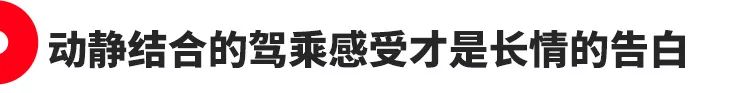 动静结合的驾乘感受才是长情的告白